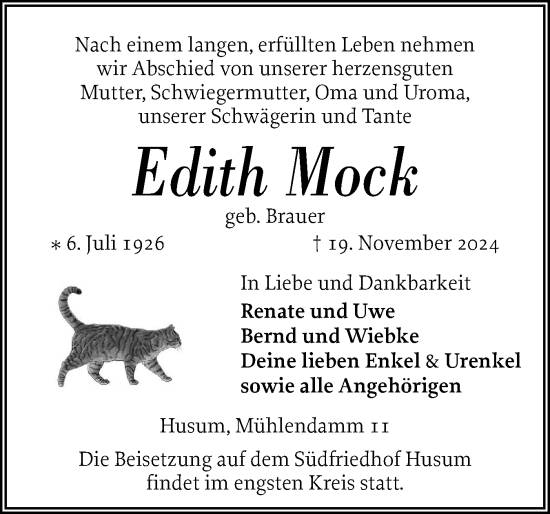 Nach einem langen, erfüllten Leben nehmen wir Abschied von unserer herzensguten Mutter, Schwiegermutter, Oma und Uroma, unserer Schwägerin und Tante

Edith Mock

geb. Brauer

* 6. Juli 1926 † 19. November 2024

In Liebe und Dankbarkeit

Renate und Uwe
Bernd und Wiebke
Deine lieben Enkel & Urenkel
sowie alle Angehörigen

Husum, Mühlendamm 11

Die Beisetzung auf dem Südfriedhof Husum findet im engsten Kreis statt.